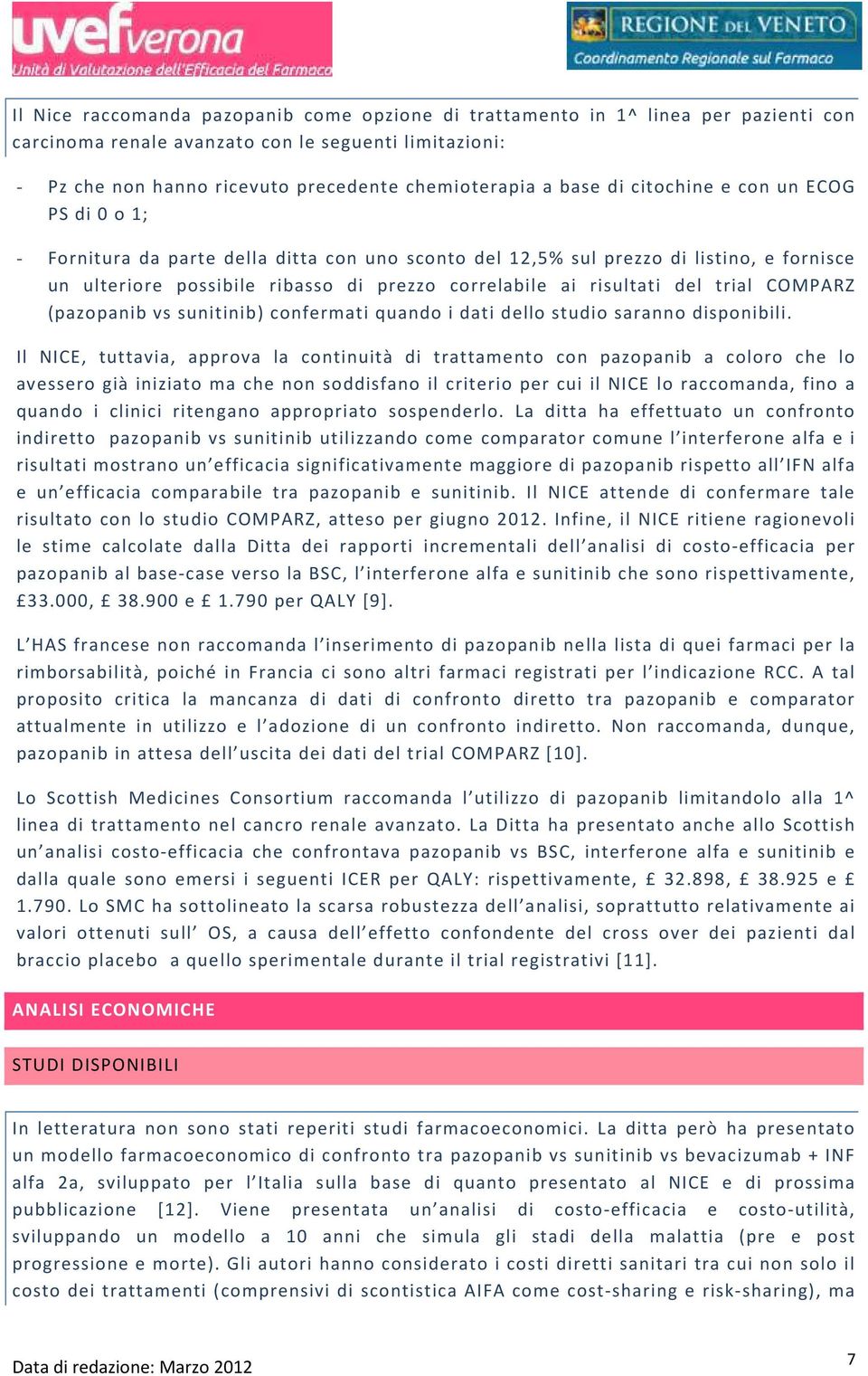 uvefverona
Unità di Valutazione dell'Efficacia del Farmaco

REGIONE DEL VENETO
Coordinamento Regionale sul Farmaco

Il Nice raccomanda pazopanib come opzione di trattamento in 1^ linea per pazienti con carcinoma renale avanzato con le seguenti limitazioni:

- Pz che non hanno ricevuto precedente chemioterapia a base di citochine e con un ECOG PS di 0 o 1;

- Fornitura da parte della ditta con uno sconto del 12,5% sul prezzo di listino, e fornisce un ulteriore possibile ribasso di prezzo correlabile ai risultati del trial COMPARZ (pazopanib vs sunitinib) confermati quando i dati dello studio saranno disponibili.

Il NICE, tuttavia, approva la continuità di trattamento con pazopanib a coloro che lo avessero già iniziato ma che non soddisfano il criterio per cui il NICE lo raccomanda, fino a quando i clinici ritengano appropriato sospenderlo. La ditta ha effettuato un confronto indiretto pazopanib vs sunitinib utilizzando come comparator comune l'interferone alfa e i risultati mostrano un'efficacia significativamente maggiore di pazopanib rispetto all'IFN alfa e un'efficacia comparabile tra pazopanib e sunitinib. Il NICE attende di confermare tale risultato con lo studio COMPARZ, atteso per giugno 2012. Infine, il NICE ritiene ragionevoli le stime calcolate dalla Ditta dei rapporti incrementali dell'analisi di costo-efficacia per pazopanib al base-case verso la BSC, l'interferone alfa e sunitinib che sono rispettivamente, £33.000, £ 38.900 e £ 1.790 per QALY [9].

L'HAS francese non raccomanda l'inserimento di pazopanib nella lista di quei farmaci per la rimborsabilità, poiché in Francia ci sono altri farmaci registrati per l'indicazione RCC. A tal proposito critica la mancanza di dati di confronto diretto tra pazopanib e comparator attualmente in utilizzo e l'adozione di un confronto indiretto. Non raccomanda, dunque, pazopanib in attesa dell'uscita dei dati del trial COMPARZ [10].

Lo Scottish Medicines Consortium raccomanda l'utilizzo di pazopanib limitandolo alla 1^ linea di trattamento nel cancro renale avanzato. La Ditta ha presentato anche allo Scottish un'analisi costo-efficacia che confrontava pazopanib vs BSC, interferone alfa e sunitinib e dalla quale sono emersi i seguenti ICER per QALY: rispettivamente, £ 32.898, £ 38.925 e £ 1.790. Lo SMC ha sottolineato la scarsa robustezza dell'analisi, soprattutto relativamente ai valori ottenuti sull' OS, a causa dell'effetto confondente del cross over dei pazienti dal braccio placebo a quello sperimentale durante il trial registrativi [11].

ANALISI ECONOMICHE

STUDI DISPONIBILI

In letteratura non sono stati reperiti studi farmacoeconomici. La ditta però ha presentato un modello farmacoeconomico di confronto tra pazopanib vs sunitinib vs bevacizumab + INF alfa 2a, sviluppato per l'Italia sulla base di quanto presentato al NICE e di prossima pubblicazione [12]. Viene presentata un'analisi di costo-efficacia e costo-utilità, sviluppando un modello a 10 anni che simula gli stadi della malattia (pre e post progressione e morte). Gli autori hanno considerato i costi diretti sanitari tra cui non solo il costo dei trattamenti (comprensivi di scontistica AIFA come cost-sharing e risk-sharing), ma

Data di redazione: Marzo 2012

7